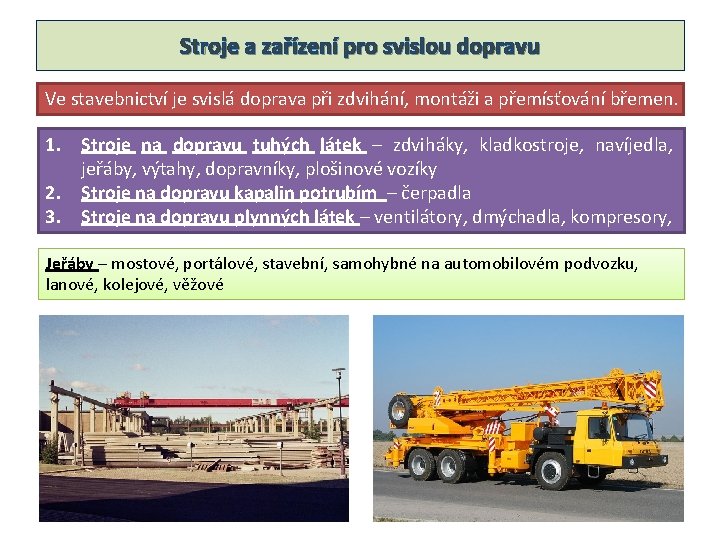 Stroje a zařízení pro svislou dopravu

Ve stavebnictví je svislá doprava při zdvihání, montáži a přemísťování břemen.

1. Stroje na dopravu tuhých látek – zdviháky, kladkostroje, navíjedla, jeřáby, výtahy, dopravníky, plošinové vozíky
2. Stroje na dopravu kapalin potrubím – čerpadla
3. Stroje na dopravu plynných látek – ventilátory, dmýchadla, kompresory,

Jeřáby – mostové, portálové, stavební, samohybné na automobilovém podvozku, lanové, kolejové, věžové